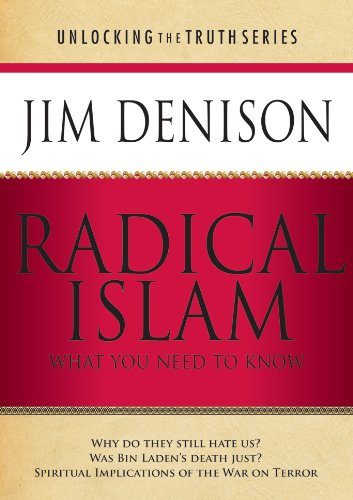 UNLOCKING THE TRUTH SERIES

JIM DENISON

RADICAL ISLAM

WHAT YOU NEED TO KNOW

WHY DO THEY STILL HATE US?
WAS BIN LADEN'S DEATH JUST?
SPIRITUAL IMPLICATIONS OF THE WAR ON TERROR